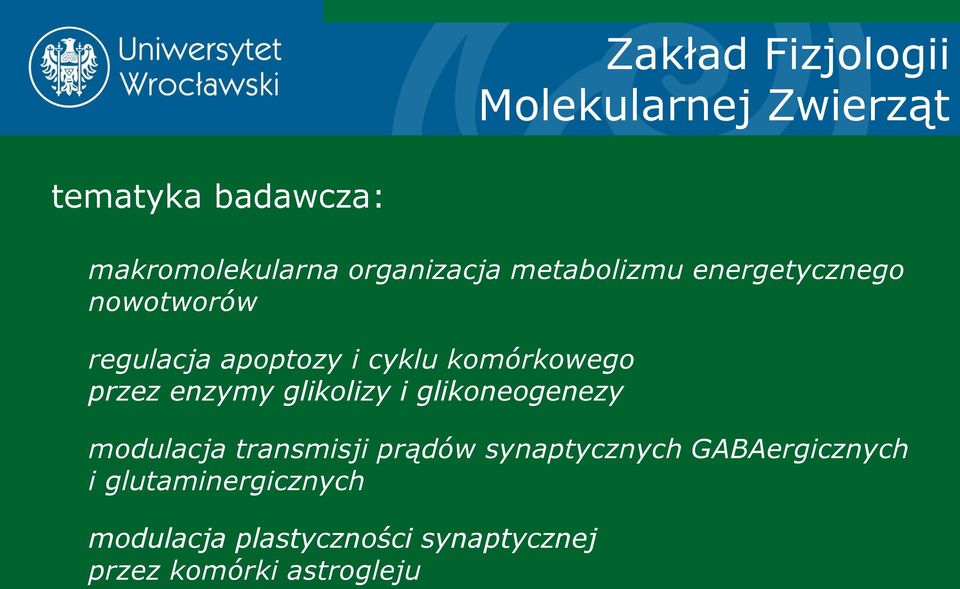 Uniwersytet Wrocławski

Zakład Fizjologii Molekularnej Zwierząt

tematyka badawcza:

makromolekularna organizacja metabolizmu energetycznego nowotworów

regulacja apoptozy i cyklu komórkowego przez enzymy glikolizy i glikoneogenezy

modulacja transmisji prądów synaptycznych GABAergicznych i glutaminergicznych

modulacja plastyczności synaptycznej przez komórki astrogleju